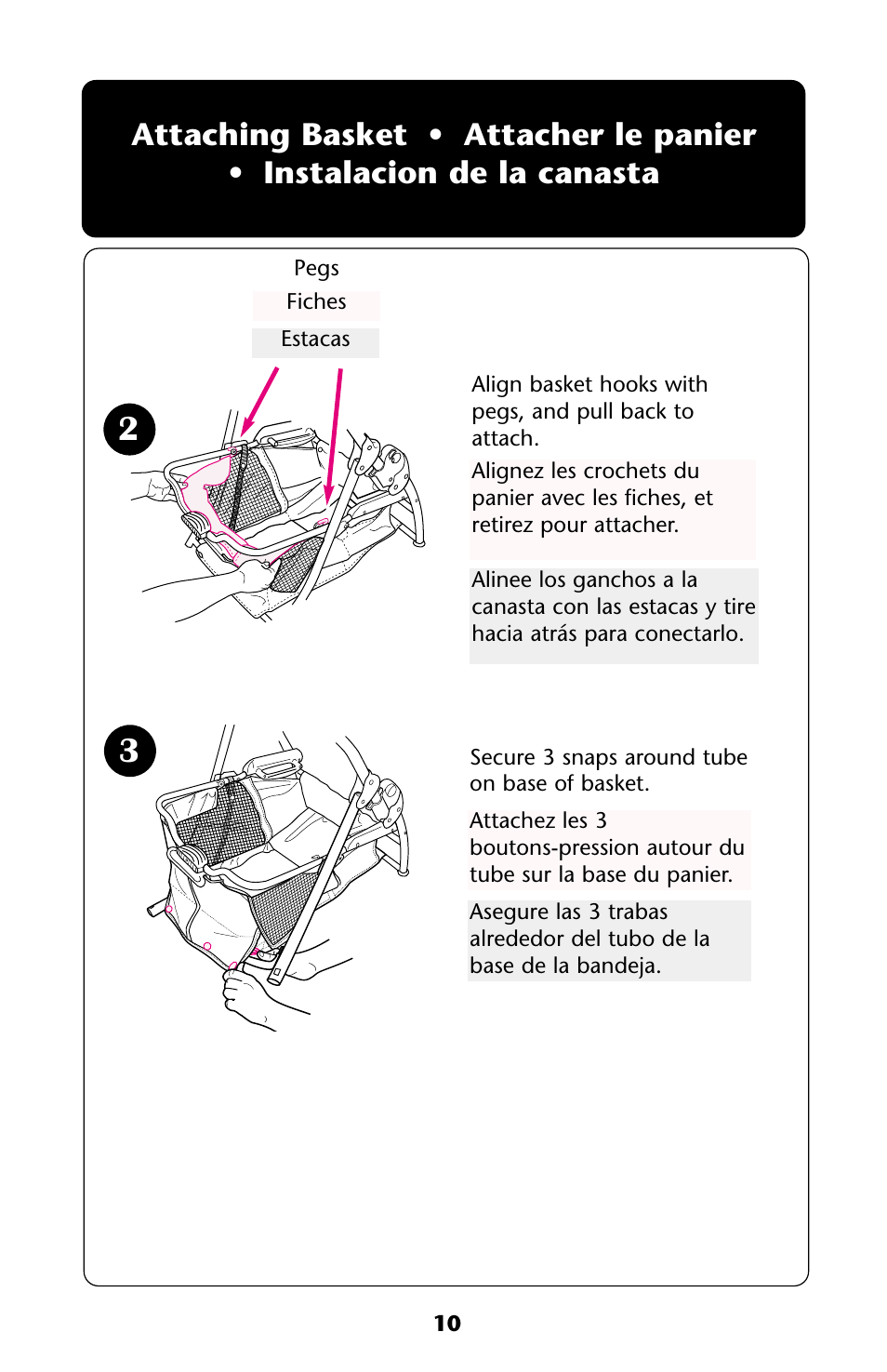 Attaching Basket • Attacher le panier • Instalacion de la canasta

Pegs
Fiches
Estacas

2

Align basket hooks with pegs, and pull back to attach.

Alignez les crochets du panier avec les fiches, et retirez pour attacher.

Alinee los ganchos a la canasta con las estacas y tire hacia atrás para conectarlo.

3

Secure 3 snaps around tube on base of basket.

Attachez les 3 boutons-pression autour du tube sur la base du panier.

Asegure las 3 trabas alrededor del tubo de la base de la bandeja.

10